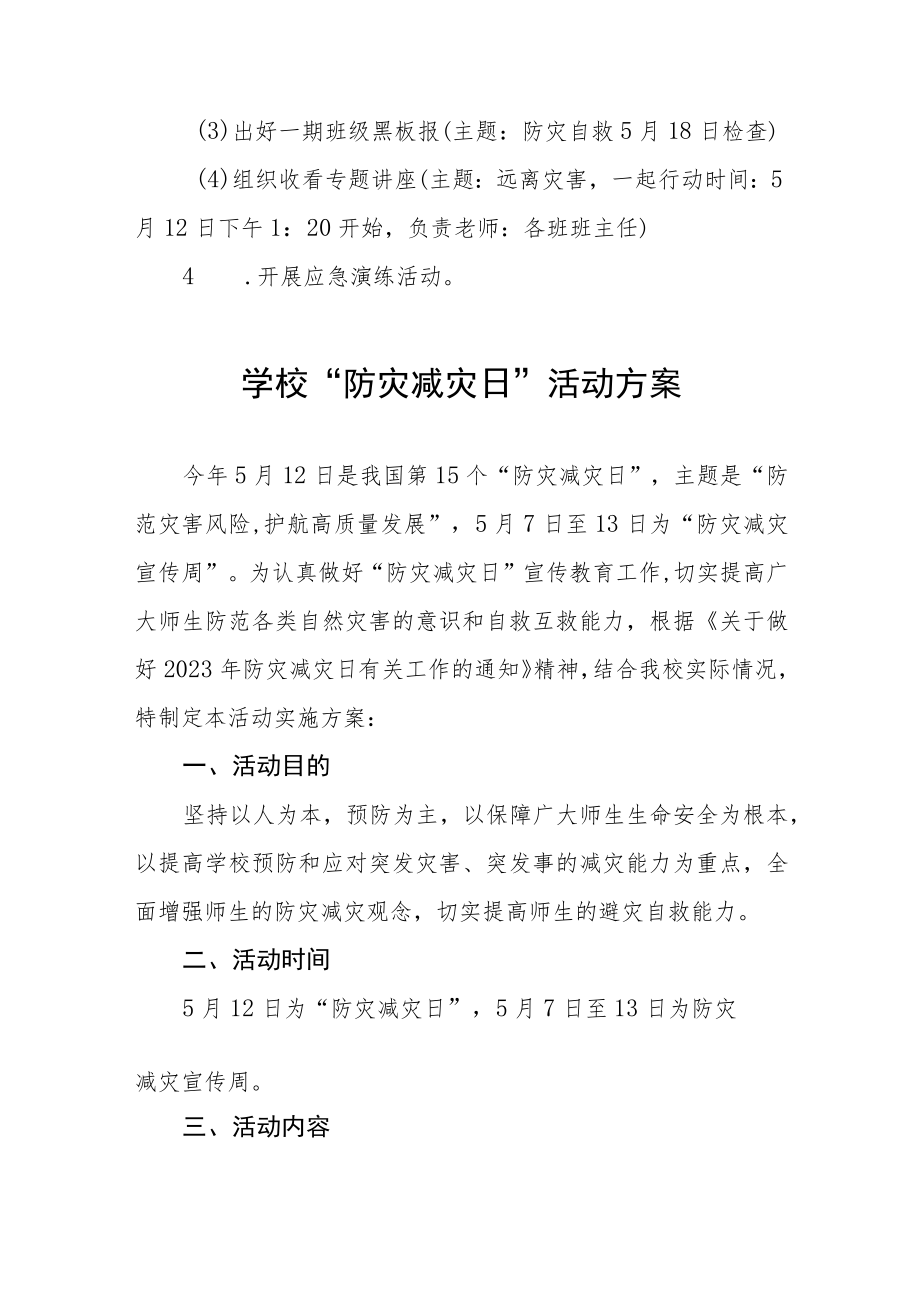 (3)出好一期班级黑板报(主题：防灾自救5月18日检查)

(4)组织收看专题讲座(主题：远离灾害，一起行动时间：5月12日下午1：20开始，负责老师：各班班主任)

4　.开展应急演练活动。

学校“防灾减灾日”活动方案

今年5月12日是我国第15个“防灾减灾日”，主题是“防范灾害风险,护航高质量发展”，5月7日至13日为“防灾减灾宣传周”。为认真做好“防灾减灾日”宣传教育工作,切实提高广大师生防范各类自然灾害的意识和自救互救能力，根据《关于做好2023年防灾减灾日有关工作的通知》精神,结合我校实际情况，特制定本活动实施方案：

一、活动目的

坚持以人为本，预防为主，以保障广大师生生命安全为根本，以提高学校预防和应对突发灾害、突发事的减灾能力为重点，全面增强师生的防灾减灾观念，切实提高师生的避灾自救能力。

二、活动时间

5月12日为“防灾减灾日”，5月7日至13日为防灾

减灾宣传周。

三、活动内容